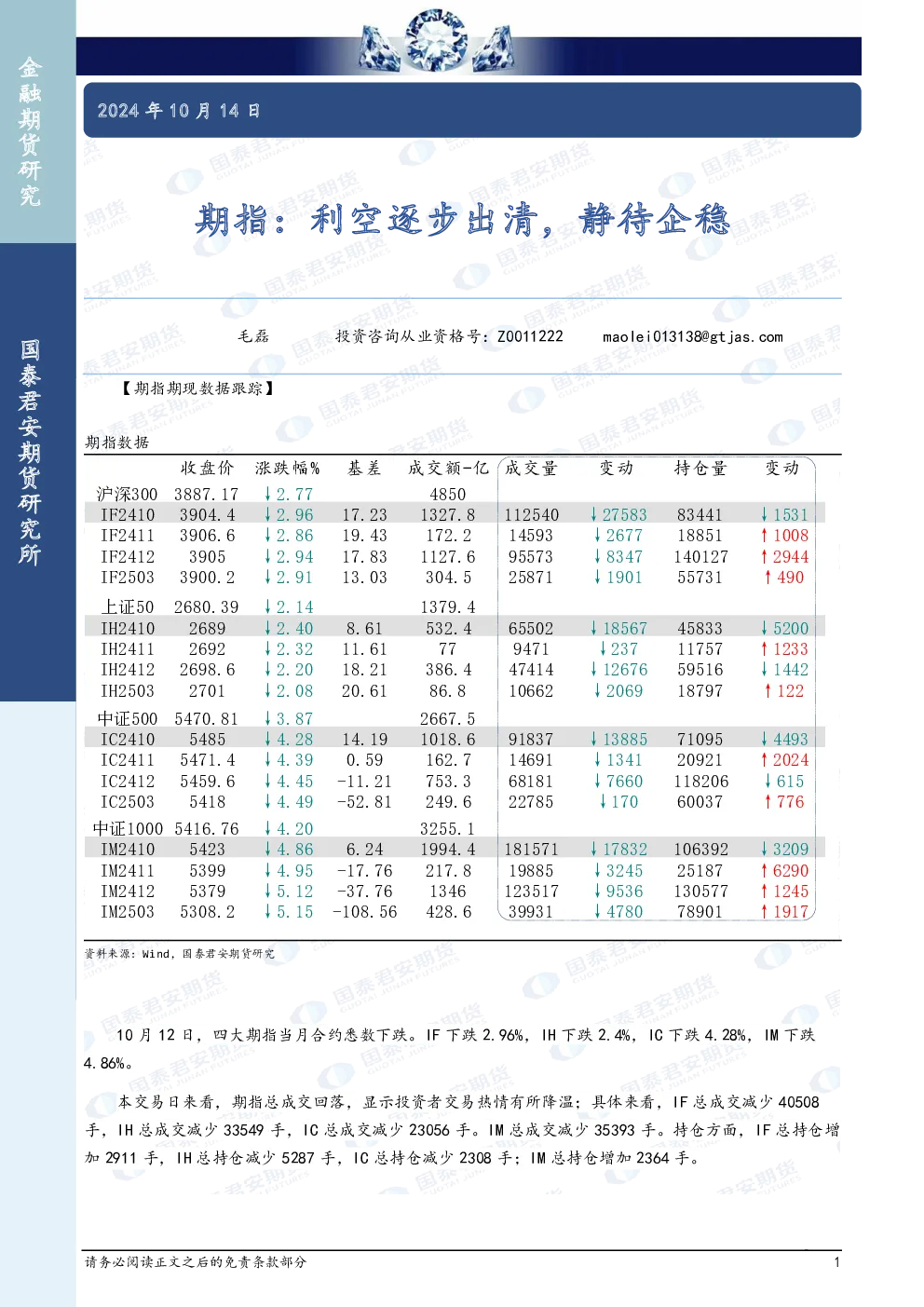 金融期货研究

国泰君安期货研究所

2024 年 10 月 14 日

期指：利空逐步出清，静待企稳

毛磊　　投资咨询从业资格号：Z0011222　　maolei013138@gtjas.com

【期指期现数据跟踪】

期指数据

| | 收盘价 | 涨跌幅% | 基差 | 成交额-亿 | 成交量 | 变动 | 持仓量 | 变动 |
|---|---|---|---|---|---|---|---|---|
| 沪深300 | 3887.17 | ↓2.77 | | 4850 | | | | |
| IF2410 | 3904.4 | ↓2.96 | 17.23 | 1327.8 | 112540 | ↓27583 | 83441 | ↓1531 |
| IF2411 | 3906.6 | ↓2.86 | 19.43 | 172.2 | 14593 | ↓2677 | 18851 | ↑1008 |
| IF2412 | 3905 | ↓2.94 | 17.83 | 1127.6 | 95573 | ↓8347 | 140127 | ↑2944 |
| IF2503 | 3900.2 | ↓2.91 | 13.03 | 304.5 | 25871 | ↓1901 | 55731 | ↑490 |
| 上证50 | 2680.39 | ↓2.14 | | 1379.4 | | | | |
| IH2410 | 2689 | ↓2.40 | 8.61 | 532.4 | 65502 | ↓18567 | 45833 | ↓5200 |
| IH2411 | 2692 | ↓2.32 | 11.61 | 77 | 9471 | ↓237 | 11757 | ↑1233 |
| IH2412 | 2698.6 | ↓2.20 | 18.21 | 386.4 | 47414 | ↓12676 | 59516 | ↓1442 |
| IH2503 | 2701 | ↓2.08 | 20.61 | 86.8 | 10662 | ↓2069 | 18797 | ↑122 |
| 中证500 | 5470.81 | ↓3.87 | | 2667.5 | | | | |
| IC2410 | 5485 | ↓4.28 | 14.19 | 1018.6 | 91837 | ↓13885 | 71095 | ↓4493 |
| IC2411 | 5471.4 | ↓4.39 | 0.59 | 162.7 | 14691 | ↓1341 | 20921 | ↑2024 |
| IC2412 | 5459.6 | ↓4.45 | -11.21 | 753.3 | 68181 | ↓7660 | 118206 | ↓615 |
| IC2503 | 5418 | ↓4.49 | -52.81 | 249.6 | 22785 | ↓170 | 60037 | ↑776 |
| 中证1000 | 5416.76 | ↓4.20 | | 3255.1 | | | | |
| IM2410 | 5423 | ↓4.86 | 6.24 | 1994.4 | 181571 | ↓17832 | 106392 | ↓3209 |
| IM2411 | 5399 | ↓4.95 | -17.76 | 217.8 | 19885 | ↓3245 | 25187 | ↑6290 |
| IM2412 | 5379 | ↓5.12 | -37.76 | 1346 | 123517 | ↓9536 | 130577 | ↑1245 |
| IM2503 | 5308.2 | ↓5.15 | -108.56 | 428.6 | 39931 | ↓4780 | 78901 | ↑1917 |

资料来源：Wind，国泰君安期货研究

10 月 12 日，四大期指当月合约悉数下跌。IF 下跌 2.96%，IH 下跌 2.4%，IC 下跌 4.28%，IM 下跌 4.86%。

本交易日来看，期指总成交回落，显示投资者交易热情有所降温；具体来看，IF 总成交减少 40508 手，IH 总成交减少 33549 手，IC 总成交减少 23056 手。IM 总成交减少 35393 手。持仓方面，IF 总持仓增加 2911 手，IH 总持仓减少 5287 手，IC 总持仓减少 2308 手；IM 总持仓增加 2364 手。

请务必阅读正文之后的免责条款部分　　1